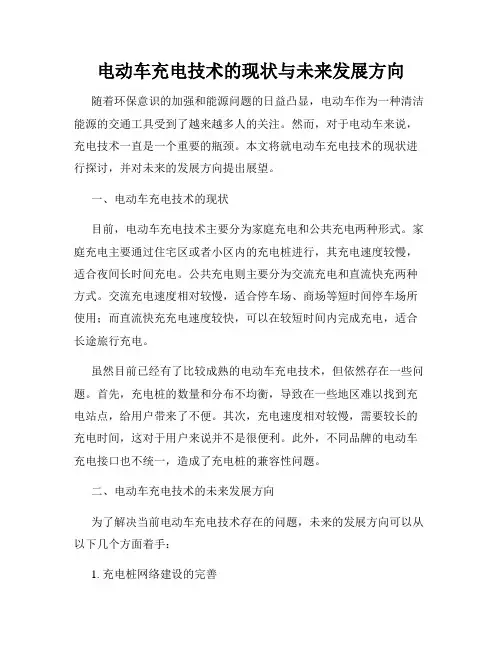 电动车充电技术的现状与未来发展方向

随着环保意识的加强和能源问题的日益凸显，电动车作为一种清洁能源的交通工具受到了越来越多人的关注。然而，对于电动车来说，充电技术一直是一个重要的瓶颈。本文将就电动车充电技术的现状进行探讨，并对未来的发展方向提出展望。

一、电动车充电技术的现状

目前，电动车充电技术主要分为家庭充电和公共充电两种形式。家庭充电主要通过住宅区或者小区内的充电桩进行，其充电速度较慢，适合夜间长时间充电。公共充电则主要分为交流充电和直流快充两种方式。交流充电速度相对较慢，适合停车场、商场等短时间停车场所使用；而直流快充充电速度较快，可以在较短时间内完成充电，适合长途旅行充电。

虽然目前已经有了比较成熟的电动车充电技术，但依然存在一些问题。首先，充电桩的数量和分布不均衡，导致在一些地区难以找到充电站点，给用户带来了不便。其次，充电速度相对较慢，需要较长的充电时间，这对于用户来说并不是很便利。此外，不同品牌的电动车充电接口也不统一，造成了充电桩的兼容性问题。

二、电动车充电技术的未来发展方向

为了解决当前电动车充电技术存在的问题，未来的发展方向可以从以下几个方面着手：

1. 充电桩网络建设的完善